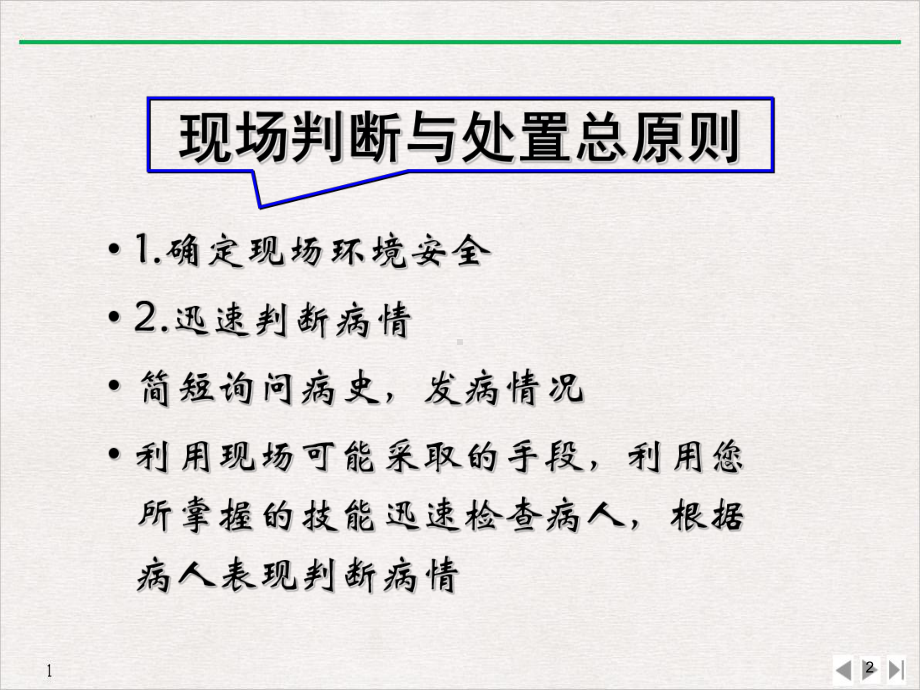 现场判断与处置总原则

• 1.确定现场环境安全
• 2.迅速判断病情
• 简短询问病史，发病情况
• 利用现场可能采取的手段，利用您所掌握的技能迅速检查病人，根据病人表现判断病情

1

2